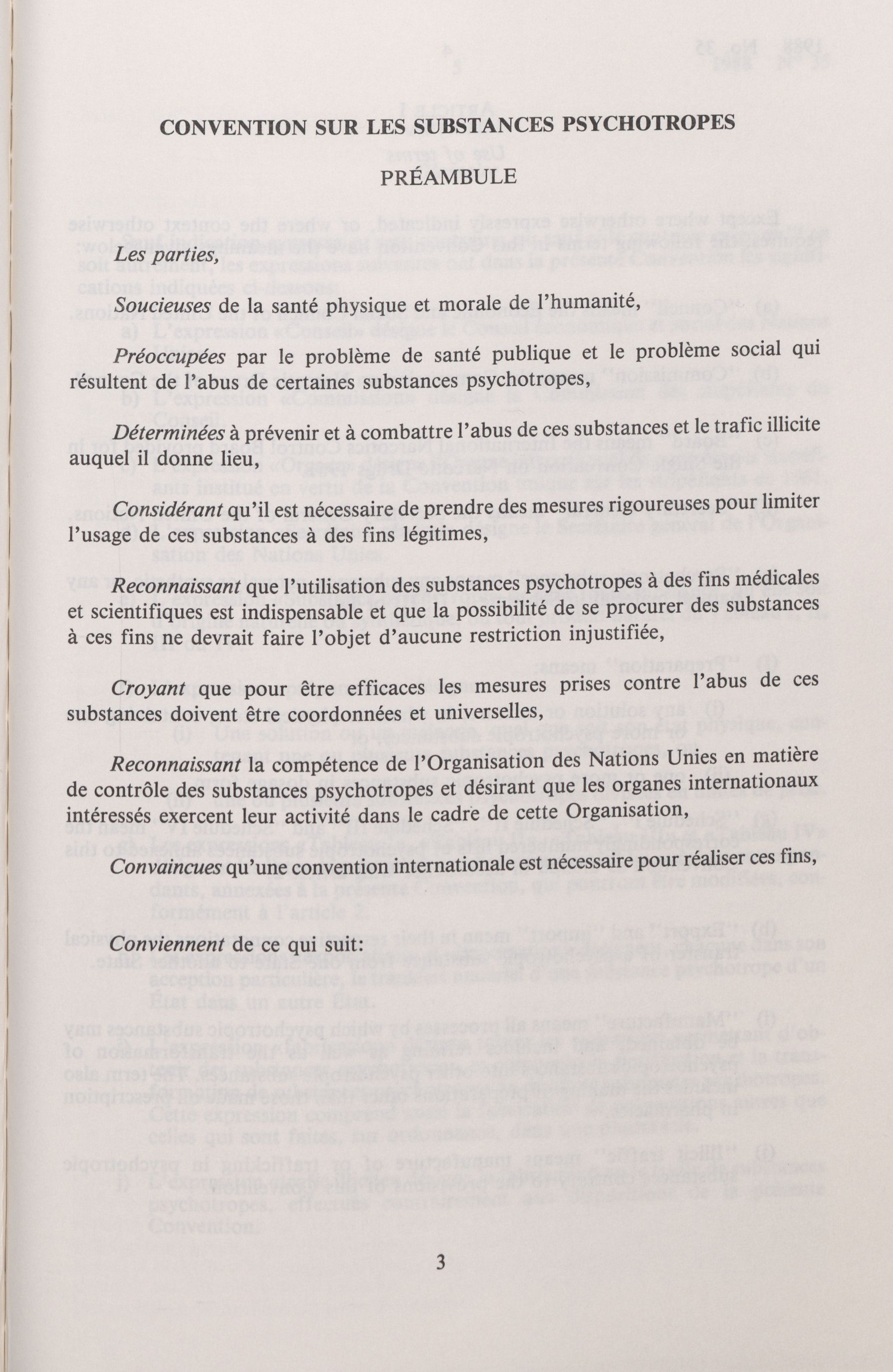 CONVENTION SUR LES SUBSTANCES PSYCHOTROPES

PRÉAMBULE

Les parties,

Soucieuses de la santé physique et morale de l'humanité,

Préoccupées par le problème de santé publique et le problème social qui résultent de l'abus de certaines substances psychotropes,

Déterminées à prévenir et à combattre l'abus de ces substances et le trafic illicite auquel il donne lieu,

Considérant qu'il est nécessaire de prendre des mesures rigoureuses pour limiter l'usage de ces substances à des fins légitimes,

Reconnaissant que l'utilisation des substances psychotropes à des fins médicales et scientifiques est indispensable et que la possibilité de se procurer des substances à ces fins ne devrait faire l'objet d'aucune restriction injustifiée,

Croyant que pour être efficaces les mesures prises contre l'abus de ces substances doivent être coordonnées et universelles,

Reconnaissant la compétence de l'Organisation des Nations Unies en matière de contrôle des substances psychotropes et désirant que les organes internationaux intéressés exercent leur activité dans le cadre de cette Organisation,

Convaincues qu'une convention internationale est nécessaire pour réaliser ces fins,

Conviennent de ce qui suit:

3